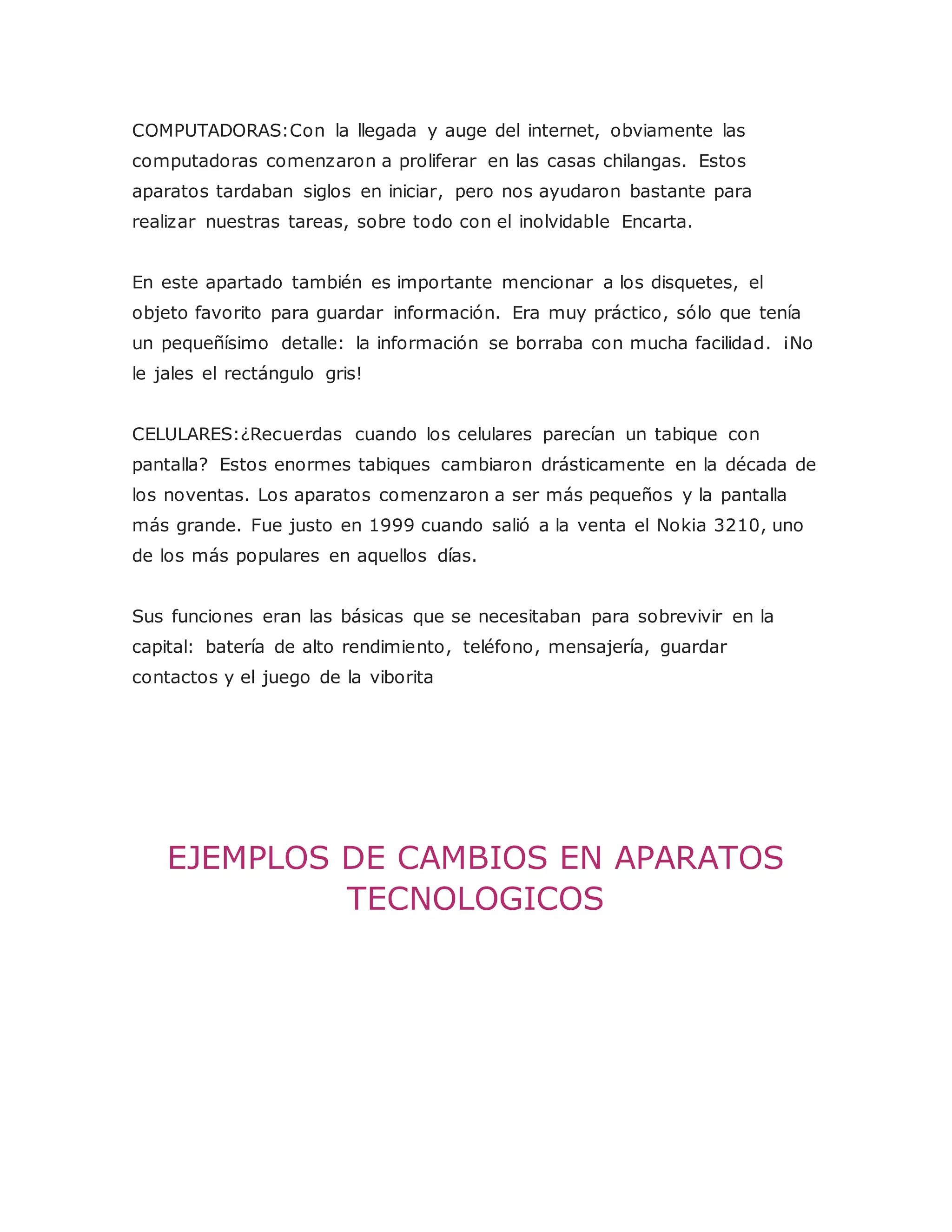 COMPUTADORAS:Con la llegada y auge del internet, obviamente las computadoras comenzaron a proliferar en las casas chilangas. Estos aparatos tardaban siglos en iniciar, pero nos ayudaron bastante para realizar nuestras tareas, sobre todo con el inolvidable Encarta.

En este apartado también es importante mencionar a los disquetes, el objeto favorito para guardar información. Era muy práctico, sólo que tenía un pequeñísimo detalle: la información se borraba con mucha facilidad. ¡No le jales el rectángulo gris!

CELULARES:¿Recuerdas cuando los celulares parecían un tabique con pantalla? Estos enormes tabiques cambiaron drásticamente en la década de los noventas. Los aparatos comenzaron a ser más pequeños y la pantalla más grande. Fue justo en 1999 cuando salió a la venta el Nokia 3210, uno de los más populares en aquellos días.

Sus funciones eran las básicas que se necesitaban para sobrevivir en la capital: batería de alto rendimiento, teléfono, mensajería, guardar contactos y el juego de la viborita

EJEMPLOS DE CAMBIOS EN APARATOS TECNOLOGICOS